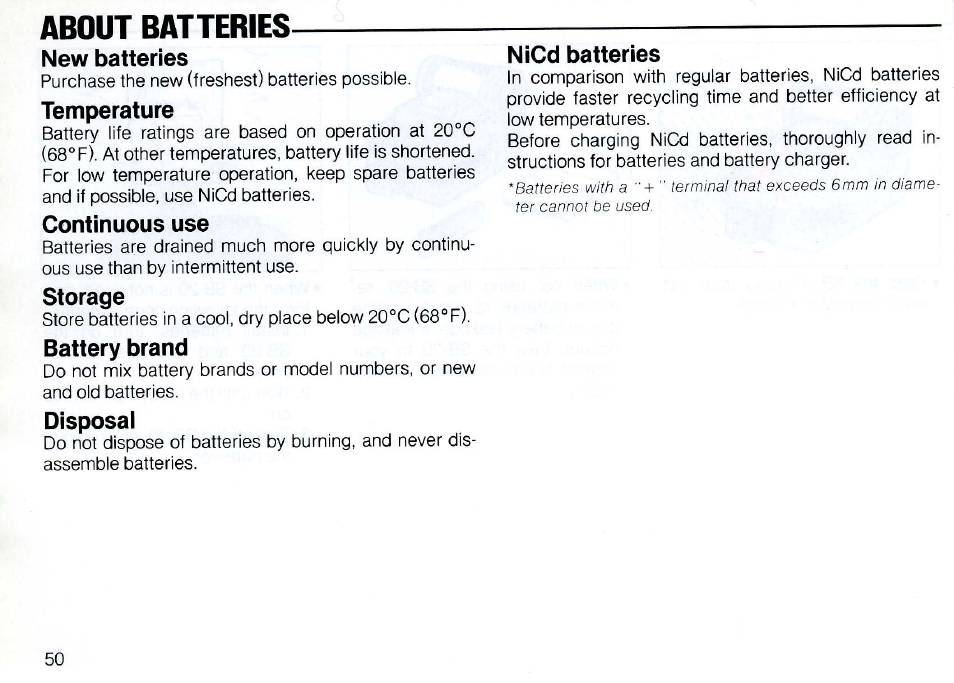 ABOUT BATTERIES

New batteries
Purchase the new (freshest) batteries possible.

Temperature
Battery life ratings are based on operation at 20°C (68°F). At other temperatures, battery life is shortened. For low temperature operation, keep spare batteries and if possible, use NiCd batteries.

Continuous use
Batteries are drained much more quickly by continuous use than by intermittent use.

Storage
Store batteries in a cool, dry place below 20°C (68°F).

Battery brand
Do not mix battery brands or model numbers, or new and old batteries.

Disposal
Do not dispose of batteries by burning, and never disassemble batteries.

NiCd batteries
In comparison with regular batteries, NiCd batteries provide faster recycling time and better efficiency at low temperatures.
Before charging NiCd batteries, thoroughly read instructions for batteries and battery charger.

*Batteries with a "+" terminal that exceeds 6mm in diameter cannot be used.

50